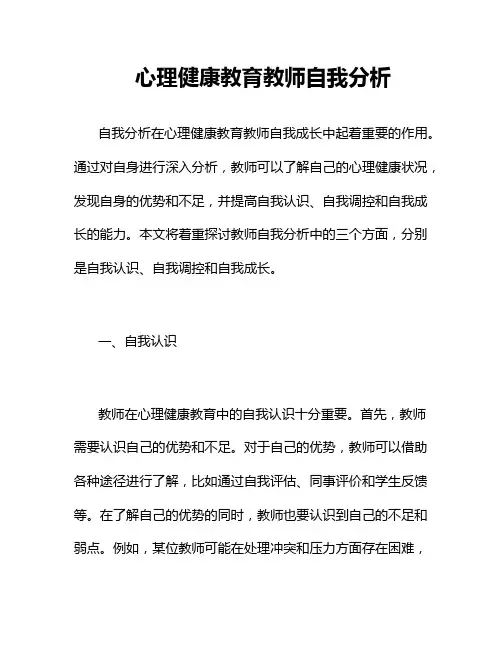 心理健康教育教师自我分析

自我分析在心理健康教育教师自我成长中起着重要的作用。通过对自身进行深入分析，教师可以了解自己的心理健康状况，发现自身的优势和不足，并提高自我认识、自我调控和自我成长的能力。本文将着重探讨教师自我分析中的三个方面，分别是自我认识、自我调控和自我成长。

一、自我认识

教师在心理健康教育中的自我认识十分重要。首先，教师需要认识自己的优势和不足。对于自己的优势，教师可以借助各种途径进行了解，比如通过自我评估、同事评价和学生反馈等。在了解自己的优势的同时，教师也要认识到自己的不足和弱点。例如，某位教师可能在处理冲突和压力方面存在困难，